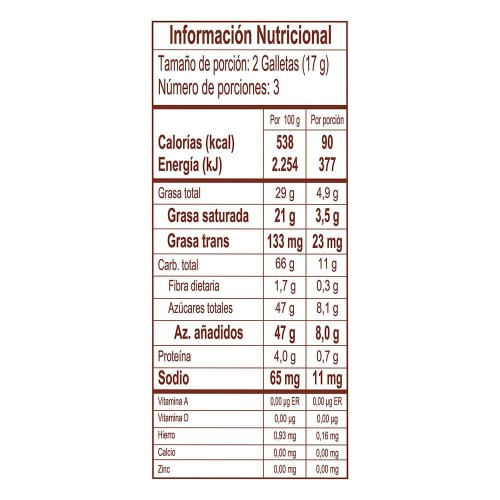 Información Nutricional

Tamaño de porción: 2 Galletas (17 g)
Número de porciones: 3

| | Por 100 g | Por porción |
|---|---|---|
| Calorías (kcal) | 538 | 90 |
| Energía (kJ) | 2.254 | 377 |
| Grasa total | 29 g | 4,9 g |
| Grasa saturada | 21 g | 3,5 g |
| Grasa trans | 133 mg | 23 mg |
| Carb. total | 66 g | 11 g |
| Fibra dietaria | 1,7 g | 0,3 g |
| Azúcares totales | 47 g | 8,1 g |
| Az. añadidos | 47 g | 8,0 g |
| Proteína | 4,0 g | 0,7 g |
| Sodio | 65 mg | 11 mg |
| Vitamina A | 0,00 µg ER | 0,00 µg ER |
| Vitamina D | 0,00 µg | 0,00 µg |
| Hierro | 0,93 mg | 0,16 mg |
| Calcio | 0,00 mg | 0,00 mg |
| Zinc | 0,00 mg | 0,00 mg |